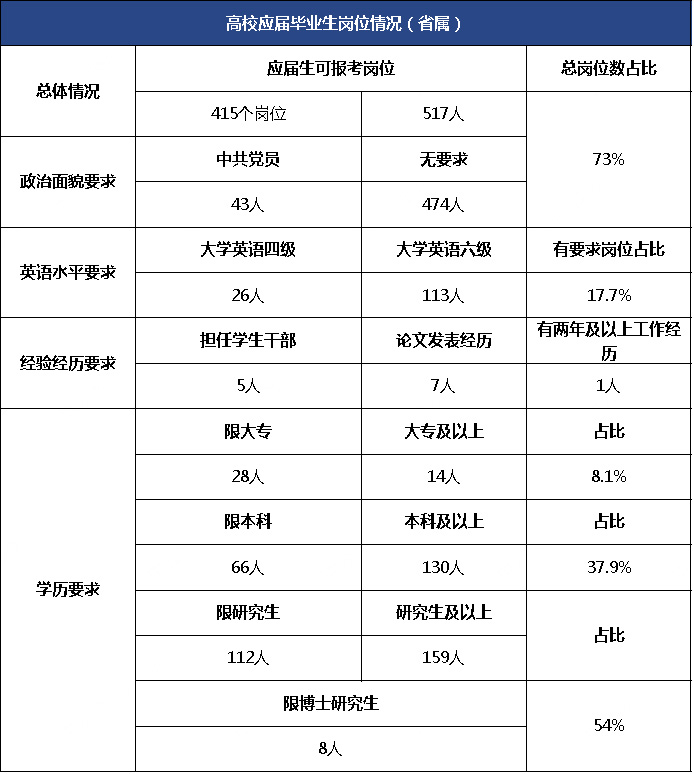 高校应届毕业生岗位情况（省属）

| 总体情况 | 应届生可报考岗位 | | 总岗位数占比 |
|---|---|---|---|
| | 415个岗位 | 517人 | 73% |
| 政治面貌要求 | 中共党员 | 无要求 | |
| | 43人 | 474人 | |
| 英语水平要求 | 大学英语四级 | 大学英语六级 | 有要求岗位占比 |
| | 26人 | 113人 | 17.7% |
| 经验经历要求 | 担任学生干部 | 论文发表经历 | 有两年及以上工作经历 |
| | 5人 | 7人 | 1人 |
| 学历要求 | 限大专 | 大专及以上 | 占比 |
| | 28人 | 14人 | 8.1% |
| | 限本科 | 本科及以上 | 占比 |
| | 66人 | 130人 | 37.9% |
| | 限研究生 | 研究生及以上 | 占比 |
| | 112人 | 159人 | |
| | 限博士研究生 | | 54% |
| | 8人 | | |